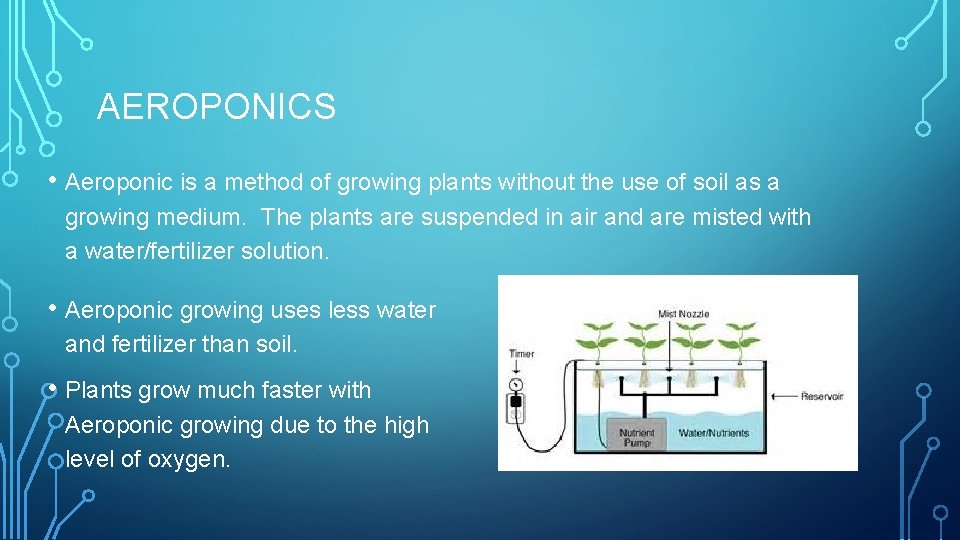 AEROPONICS

• Aeroponic is a method of growing plants without the use of soil as a growing medium. The plants are suspended in air and are misted with a water/fertilizer solution.

• Aeroponic growing uses less water and fertilizer than soil.

• Plants grow much faster with Aeroponic growing due to the high level of oxygen.

Mist Nozzle
Timer
Reservoir
Nutrient Pump
Water/Nutrients